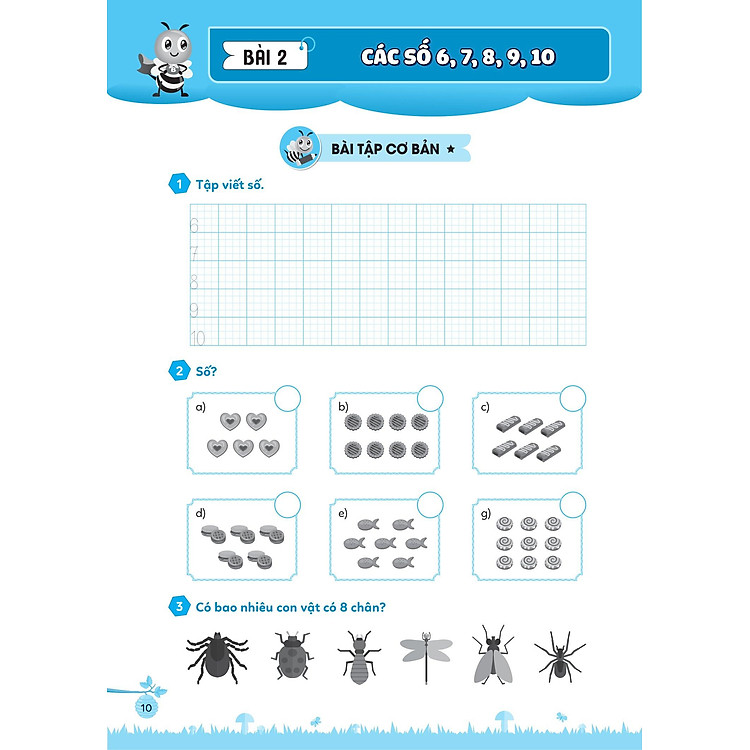 BÀI 2

CÁC SỐ 6, 7, 8, 9, 10

BÀI TẬP CƠ BẢN ★

1 Tập viết số.

6
7
8
9
10

2 Số?

a)

b)

c)

d)

e)

g)

3 Có bao nhiêu con vật có 8 chân?

10